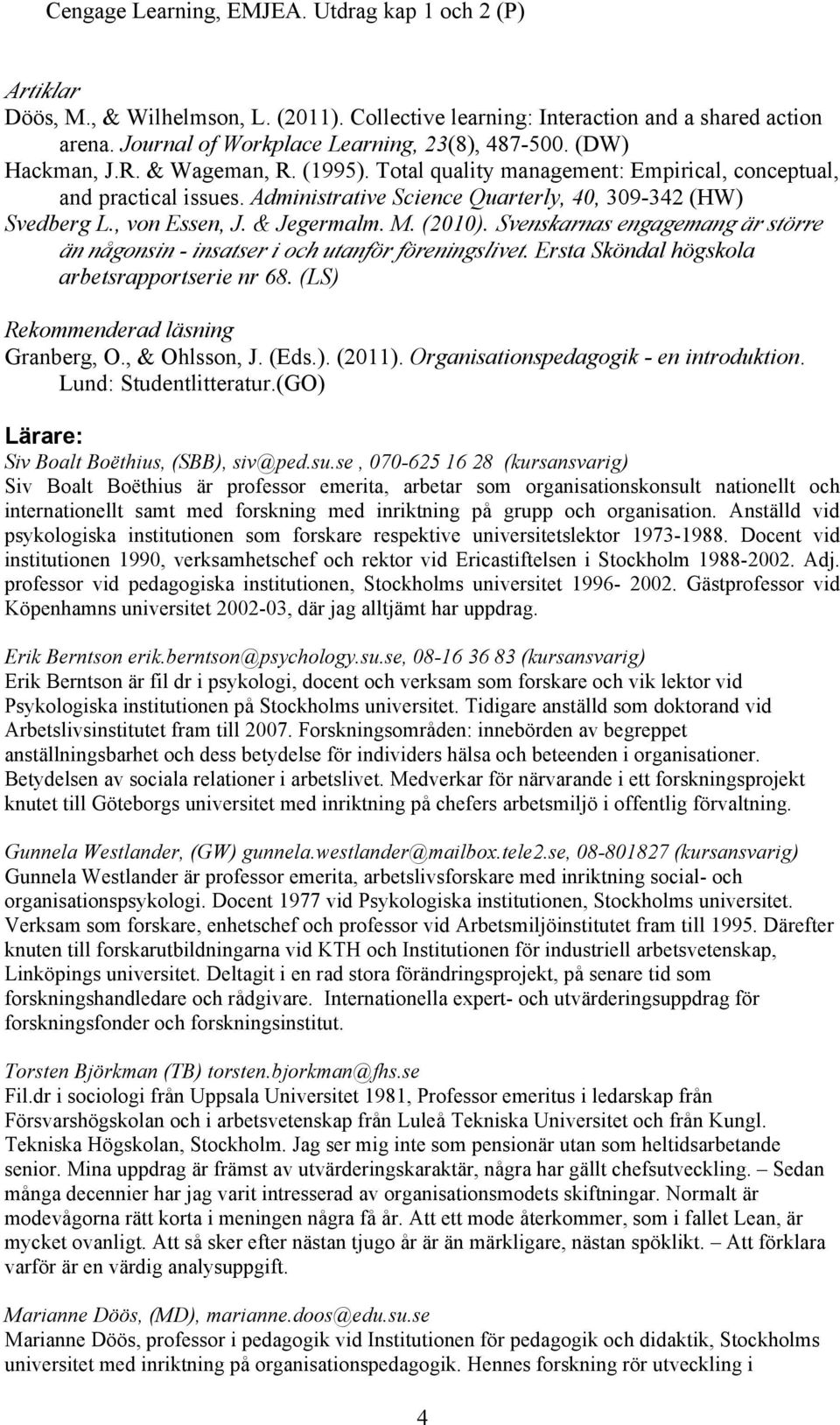 Cengage Learning, EMJEA. Utdrag kap 1 och 2 (P)

Artiklar
Döös, M., & Wilhelmson, L. (2011). Collective learning: Interaction and a shared action arena. Journal of Workplace Learning, 23(8), 487-500. (DW)
Hackman, J.R. & Wageman, R. (1995). Total quality management: Empirical, conceptual, and practical issues. Administrative Science Quarterly, 40, 309-342 (HW)
Svedberg L., von Essen, J. & Jegermalm. M. (2010). Svenskarnas engagemang är större än någonsin - insatser i och utanför föreningslivet. Ersta Sköndal högskola arbetsrapportserie nr 68. (LS)

Rekommenderad läsning
Granberg, O., & Ohlsson, J. (Eds.). (2011). Organisationspedagogik - en introduktion. Lund: Studentlitteratur.(GO)

Lärare:
Siv Boalt Boëthius, (SBB), siv@ped.su.se , 070-625 16 28 (kursansvarig)
Siv Boalt Boëthius är professor emerita, arbetar som organisationskonsult nationellt och internationellt samt med forskning med inriktning på grupp och organisation. Anställd vid psykologiska institutionen som forskare respektive universitetslektor 1973-1988. Docent vid institutionen 1990, verksamhetschef och rektor vid Ericastiftelsen i Stockholm 1988-2002. Adj. professor vid pedagogiska institutionen, Stockholms universitet 1996- 2002. Gästprofessor vid Köpenhamns universitet 2002-03, där jag alltjämt har uppdrag.

Erik Berntson erik.berntson@psychology.su.se, 08-16 36 83 (kursansvarig)
Erik Berntson är fil dr i psykologi, docent och verksam som forskare och vik lektor vid Psykologiska institutionen på Stockholms universitet. Tidigare anställd som doktorand vid Arbetslivsinstitutet fram till 2007. Forskningsområden: innebörden av begreppet anställningsbarhet och dess betydelse för individers hälsa och beteenden i organisationer. Betydelsen av sociala relationer i arbetslivet. Medverkar för närvarande i ett forskningsprojekt knutet till Göteborgs universitet med inriktning på chefers arbetsmiljö i offentlig förvaltning.

Gunnela Westlander, (GW) gunnela.westlander@mailbox.tele2.se, 08-801827 (kursansvarig)
Gunnela Westlander är professor emerita, arbetslivsforskare med inriktning social- och organisationspsykologi. Docent 1977 vid Psykologiska institutionen, Stockholms universitet. Verksam som forskare, enhetschef och professor vid Arbetsmiljöinstitutet fram till 1995. Därefter knuten till forskarutbildningarna vid KTH och Institutionen för industriell arbetsvetenskap, Linköpings universitet. Deltagit i en rad stora förändringsprojekt, på senare tid som forskningshandledare och rådgivare. Internationella expert- och utvärderingsuppdrag för forskningsfonder och forskningsinstitut.

Torsten Björkman (TB) torsten.bjorkman@fhs.se
Fil.dr i sociologi från Uppsala Universitet 1981, Professor emeritus i ledarskap från Försvarshögskolan och i arbetsvetenskap från Luleå Tekniska Universitet och från Kungl. Tekniska Högskolan, Stockholm. Jag ser mig inte som pensionär utan som heltidsarbetande senior. Mina uppdrag är främst av utvärderingskaraktär, några har gällt chefsutveckling. – Sedan många decennier har jag varit intresserad av organisationsmodets skiftningar. Normalt är modevågorna rätt korta i meningen några få år. Att ett mode återkommer, som i fallet Lean, är mycket ovanligt. Att så sker efter nästan tjugo år är än märkligare, nästan spöklikt. – Att förklara varför är en värdig analysuppgift.

Marianne Döös, (MD), marianne.doos@edu.su.se
Marianne Döös, professor i pedagogik vid Institutionen för pedagogik och didaktik, Stockholms universitet med inriktning på organisationspedagogik. Hennes forskning rör utveckling i

4